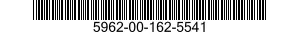 5962-00-162-5541